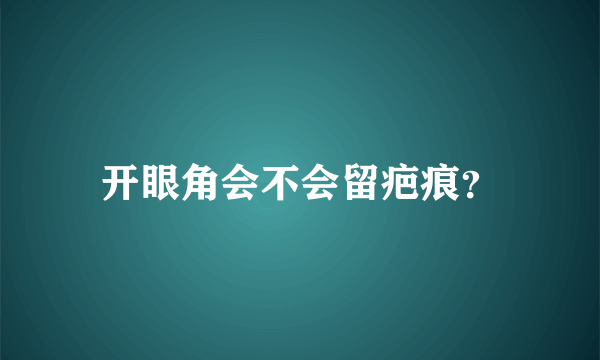 开眼角会不会留疤痕?